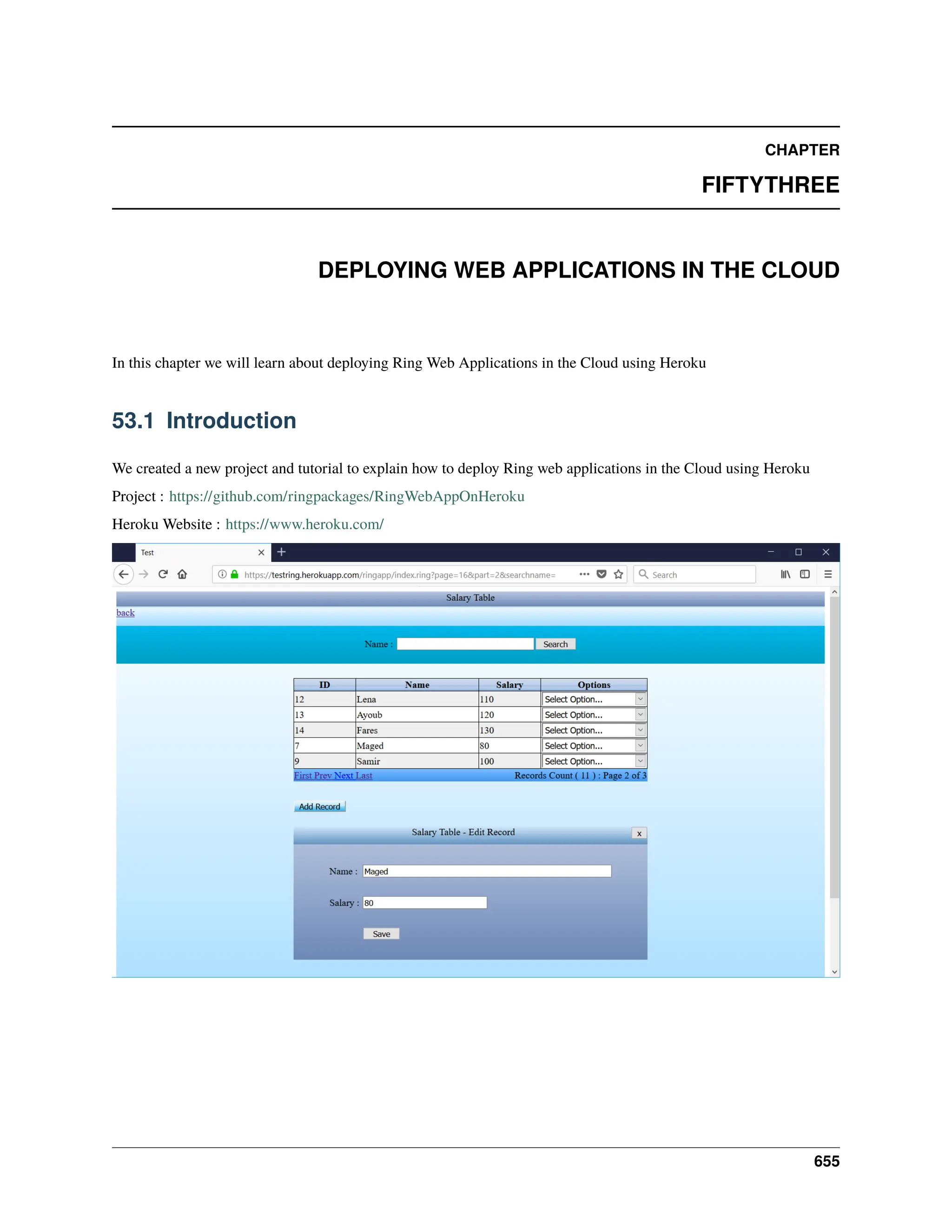 CHAPTER

FIFTYTHREE

DEPLOYING WEB APPLICATIONS IN THE CLOUD

In this chapter we will learn about deploying Ring Web Applications in the Cloud using Heroku

53.1 Introduction

We created a new project and tutorial to explain how to deploy Ring web applications in the Cloud using Heroku

Project : https://github.com/ringpackages/RingWebAppOnHeroku

Heroku Website : https://www.heroku.com/

Test

https://testring.herokuapp.com/ringapp/index.ring?page=16&part=2&searchname=

Search

Salary Table

back

Name : Search

| ID | Name | Salary | Options |
|---|---|---|---|
| 12 | Lena | 110 | Select Option... |
| 13 | Ayoub | 120 | Select Option... |
| 14 | Fares | 130 | Select Option... |
| 7 | Maged | 80 | Select Option... |
| 9 | Samir | 100 | Select Option... |

First Prev Next Last Records Count ( 11 ) : Page 2 of 3

Add Record

Salary Table - Edit Record x

Name : Maged

Salary : 80

Save

655